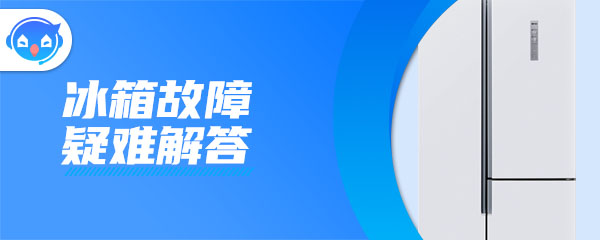 冰箱故障
疑难解答